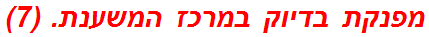 מפנקת בדיוק במרכז המשענת. (7)